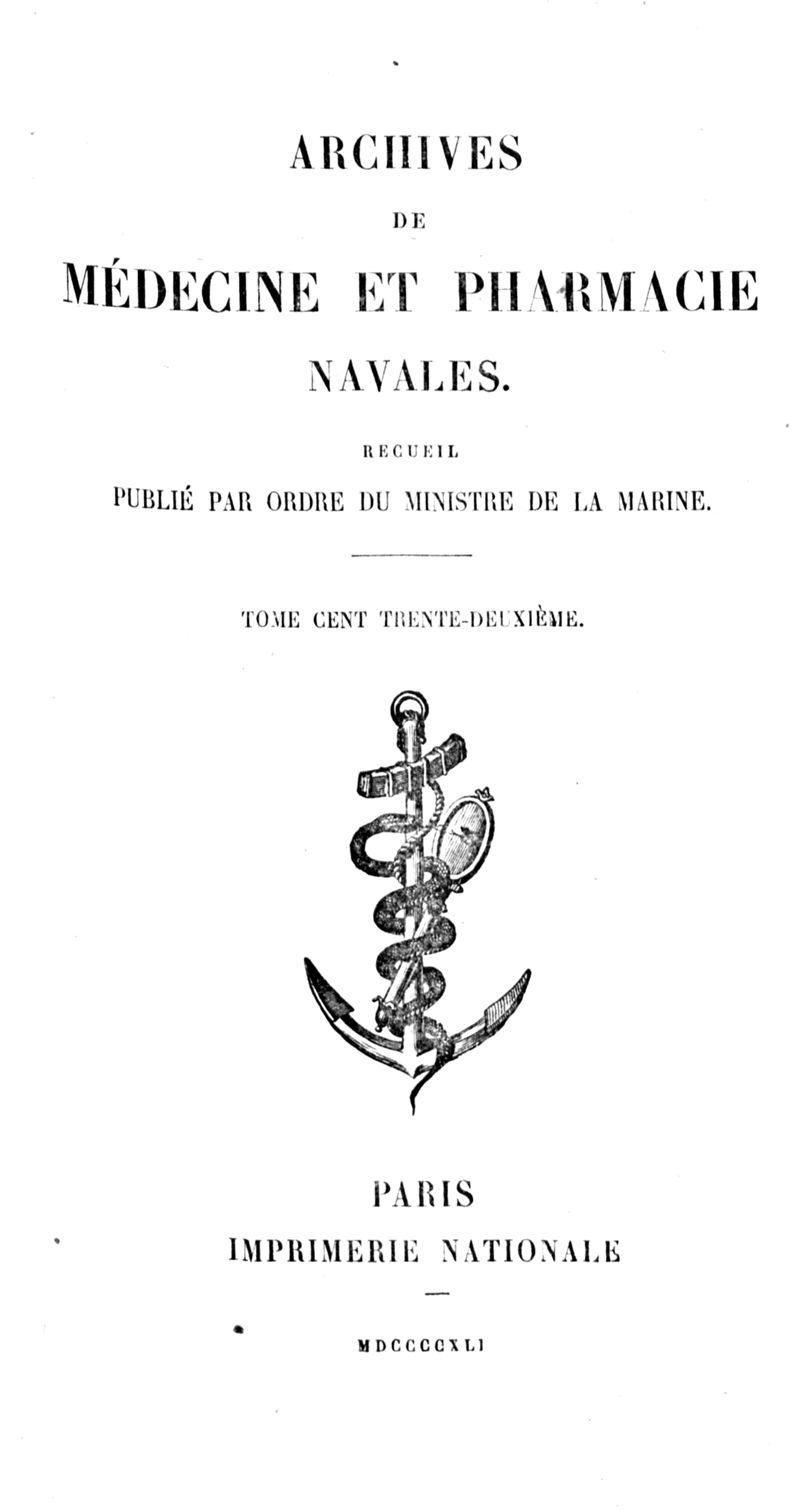 ARCHIVES

DE

MÉDECINE ET PHARMACIE

NAVALES.

RECUEIL

PUBLIÉ PAR ORDRE DU MINISTRE DE LA MARINE.

TOME CENT TRENTE-DEUXIÈME.

PARIS

IMPRIMERIE NATIONALE

MDCCCCXLI